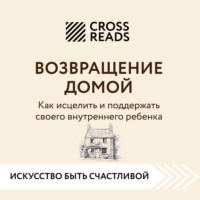 CROSS READS

ВОЗВРАЩЕНИЕ ДОМОЙ

Как исцелить и поддержать своего внутреннего ребенка

ИСКУССТВО БЫТЬ СЧАСТЛИВОЙ